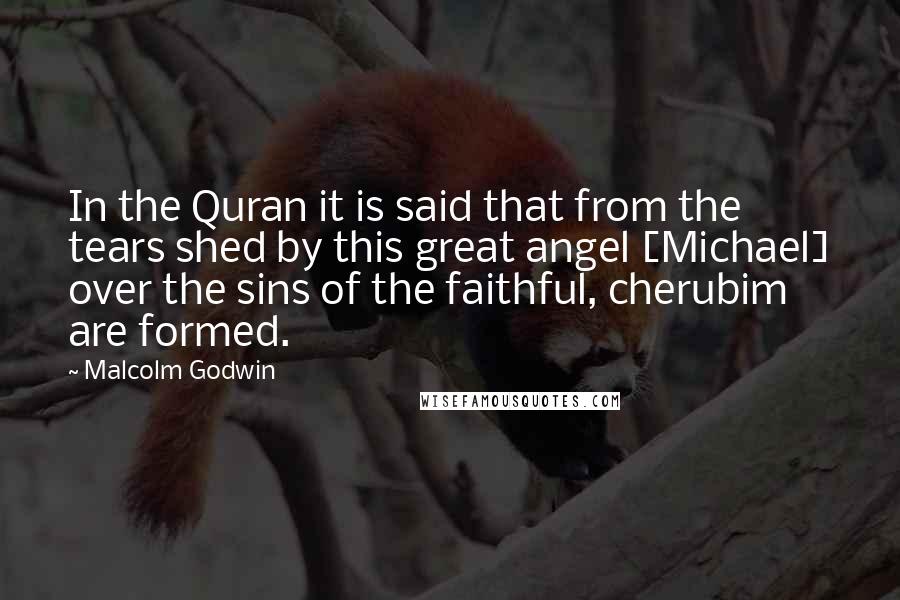 In the Quran it is said that from the tears shed by this great angel [Michael] over the sins of the faithful, cherubim are formed.

~ Malcolm Godwin

WISEFAMOUSQUOTES.COM